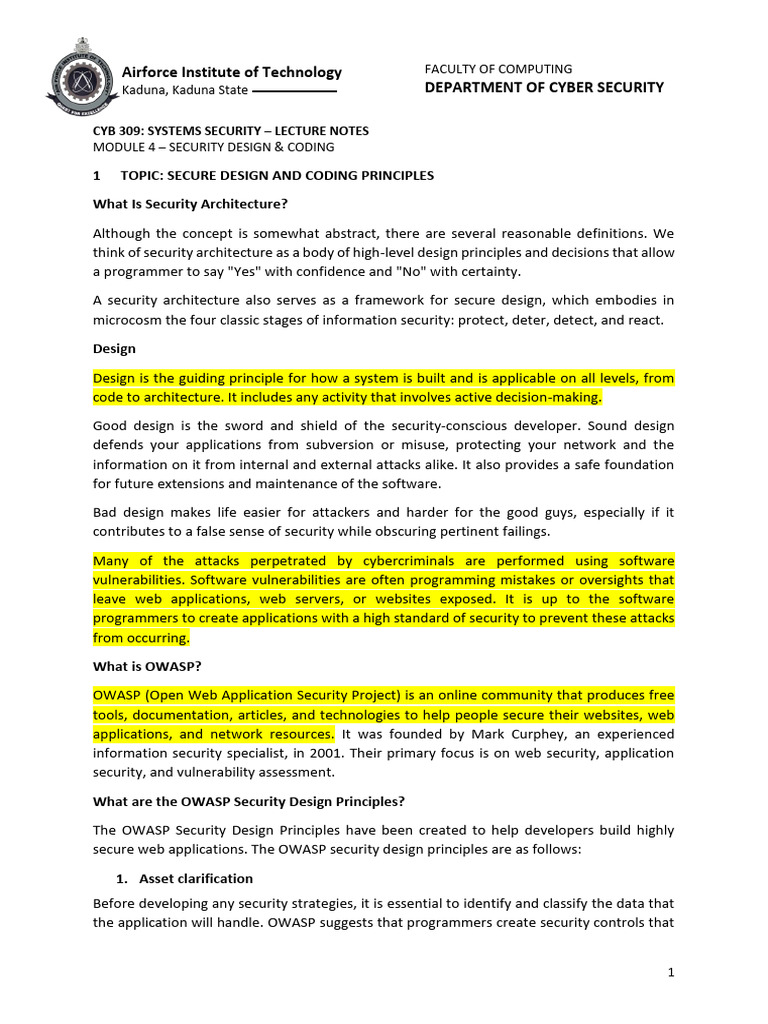 Airforce Institute of Technology
Kaduna, Kaduna State

FACULTY OF COMPUTING
DEPARTMENT OF CYBER SECURITY

CYB 309: SYSTEMS SECURITY – LECTURE NOTES
MODULE 4 – SECURITY DESIGN & CODING

1 TOPIC: SECURE DESIGN AND CODING PRINCIPLES

What Is Security Architecture?

Although the concept is somewhat abstract, there are several reasonable definitions. We think of security architecture as a body of high-level design principles and decisions that allow a programmer to say "Yes" with confidence and "No" with certainty.

A security architecture also serves as a framework for secure design, which embodies in microcosm the four classic stages of information security: protect, deter, detect, and react.

Design

Design is the guiding principle for how a system is built and is applicable on all levels, from code to architecture. It includes any activity that involves active decision-making.

Good design is the sword and shield of the security-conscious developer. Sound design defends your applications from subversion or misuse, protecting your network and the information on it from internal and external attacks alike. It also provides a safe foundation for future extensions and maintenance of the software.

Bad design makes life easier for attackers and harder for the good guys, especially if it contributes to a false sense of security while obscuring pertinent failings.

Many of the attacks perpetrated by cybercriminals are performed using software vulnerabilities. Software vulnerabilities are often programming mistakes or oversights that leave web applications, web servers, or websites exposed. It is up to the software programmers to create applications with a high standard of security to prevent these attacks from occurring.

What is OWASP?

OWASP (Open Web Application Security Project) is an online community that produces free tools, documentation, articles, and technologies to help people secure their websites, web applications, and network resources. It was founded by Mark Curphey, an experienced information security specialist, in 2001. Their primary focus is on web security, application security, and vulnerability assessment.

What are the OWASP Security Design Principles?

The OWASP Security Design Principles have been created to help developers build highly secure web applications. The OWASP security design principles are as follows:

1. Asset clarification

Before developing any security strategies, it is essential to identify and classify the data that the application will handle. OWASP suggests that programmers create security controls that

1